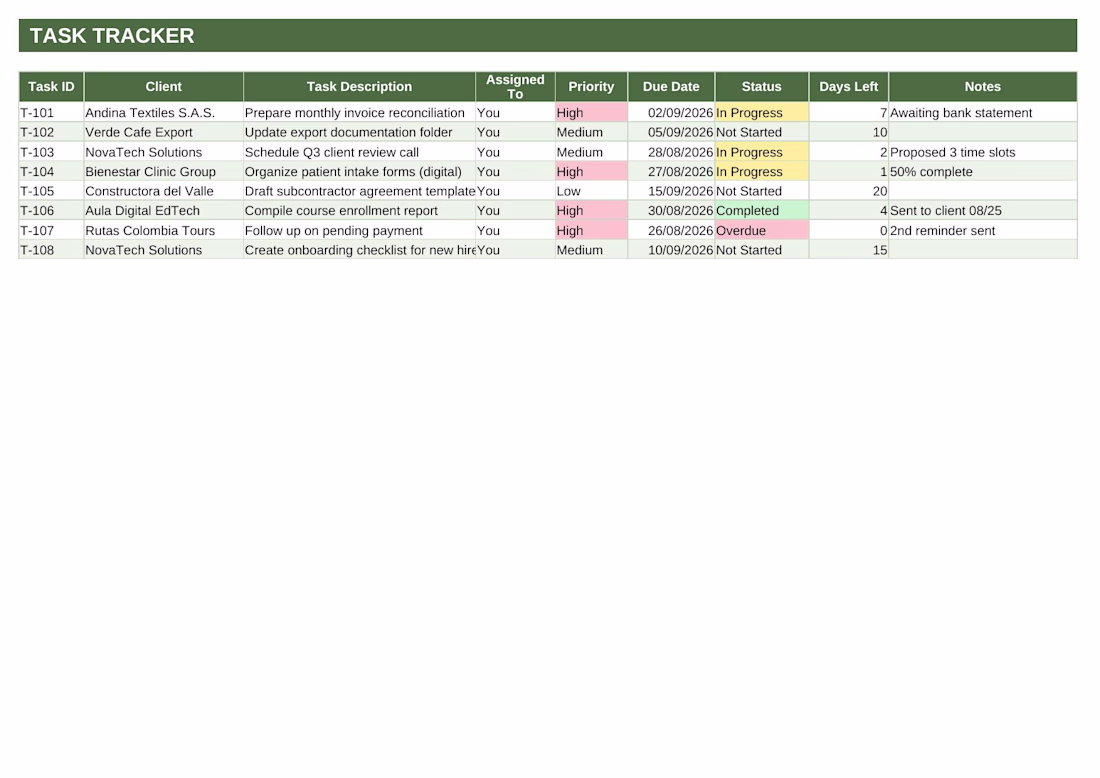 TASK TRACKER

| Task ID | Client | Task Description | Assigned To | Priority | Due Date | Status | Days Left | Notes |
|---|---|---|---|---|---|---|---|---|
| T-101 | Andina Textiles S.A.S. | Prepare monthly invoice reconciliation | You | High | 02/09/2026 | In Progress | 7 | Awaiting bank statement |
| T-102 | Verde Cafe Export | Update export documentation folder | You | Medium | 05/09/2026 | Not Started | 10 | |
| T-103 | NovaTech Solutions | Schedule Q3 client review call | You | Medium | 28/08/2026 | In Progress | 2 | Proposed 3 time slots |
| T-104 | Bienestar Clinic Group | Organize patient intake forms (digital) | You | High | 27/08/2026 | In Progress | 1 | 50% complete |
| T-105 | Constructora del Valle | Draft subcontractor agreement template | You | Low | 15/09/2026 | Not Started | 20 | |
| T-106 | Aula Digital EdTech | Compile course enrollment report | You | High | 30/08/2026 | Completed | 4 | Sent to client 08/25 |
| T-107 | Rutas Colombia Tours | Follow up on pending payment | You | High | 26/08/2026 | Overdue | 0 | 2nd reminder sent |
| T-108 | NovaTech Solutions | Create onboarding checklist for new hire | You | Medium | 10/09/2026 | Not Started | 15 | |